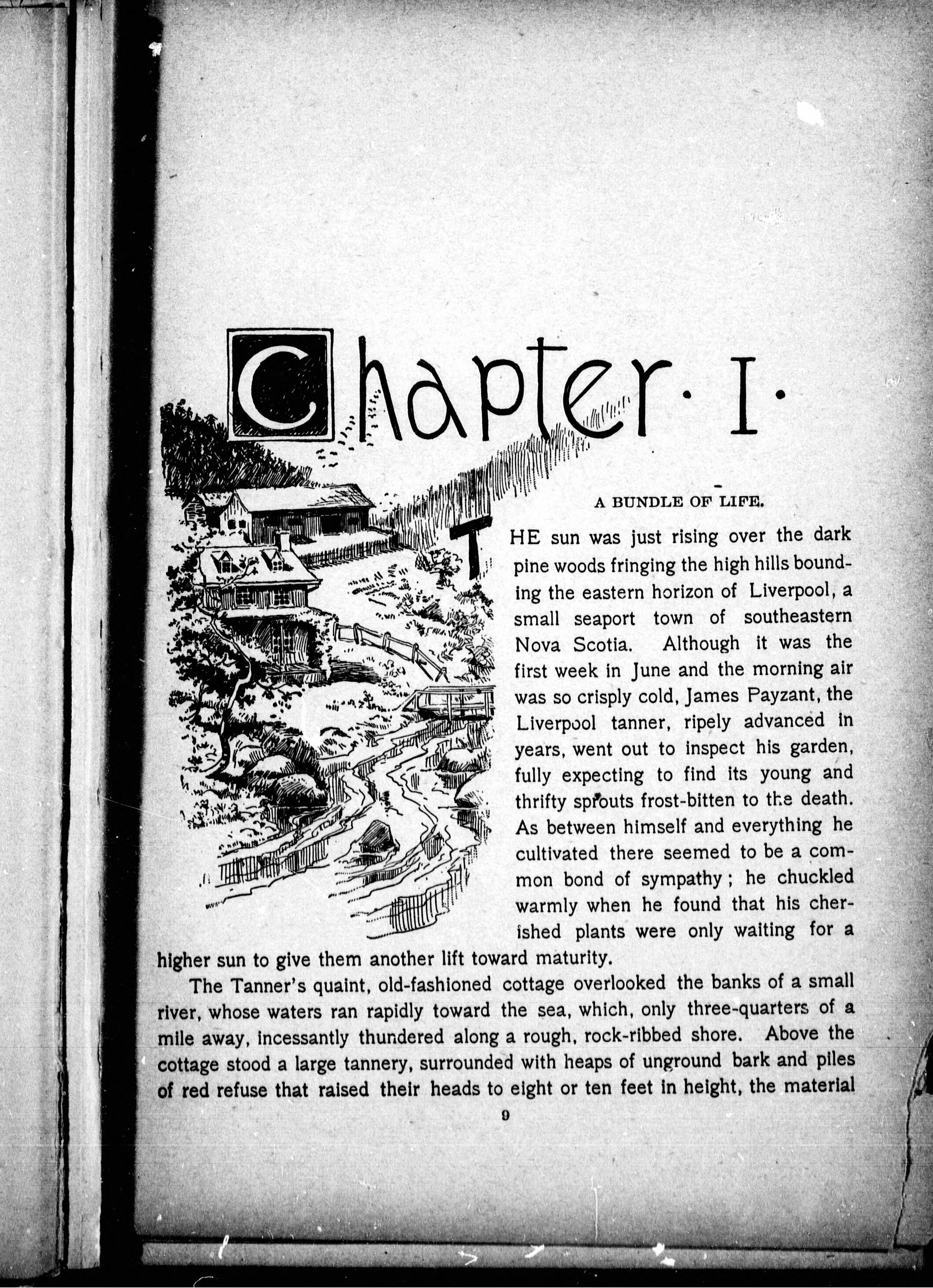 Chapter · I ·

A BUNDLE OF LIFE.

THE sun was just rising over the dark pine woods fringing the high hills bounding the eastern horizon of Liverpool, a small seaport town of southeastern Nova Scotia. Although it was the first week in June and the morning air was so crisply cold, James Payzant, the Liverpool tanner, ripely advanced in years, went out to inspect his garden, fully expecting to find its young and thrifty sprouts frost-bitten to the death. As between himself and everything he cultivated there seemed to be a common bond of sympathy; he chuckled warmly when he found that his cherished plants were only waiting for a higher sun to give them another lift toward maturity.

The Tanner's quaint, old-fashioned cottage overlooked the banks of a small river, whose waters ran rapidly toward the sea, which, only three-quarters of a mile away, incessantly thundered along a rough, rock-ribbed shore. Above the cottage stood a large tannery, surrounded with heaps of unground bark and piles of red refuse that raised their heads to eight or ten feet in height, the material

9